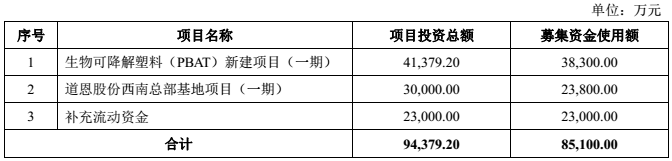 单位：万元

| 序号 | 项目名称 | 项目投资总额 | 募集资金使用额 |
|---|---|---|---|
| 1 | 生物可降解塑料（PBAT）新建项目（一期） | 41,379.20 | 38,300.00 |
| 2 | 道恩股份西南总部基地项目（一期） | 30,000.00 | 23,800.00 |
| 3 | 补充流动资金 | 23,000.00 | 23,000.00 |
| 合计 | | 94,379.20 | 85,100.00 |